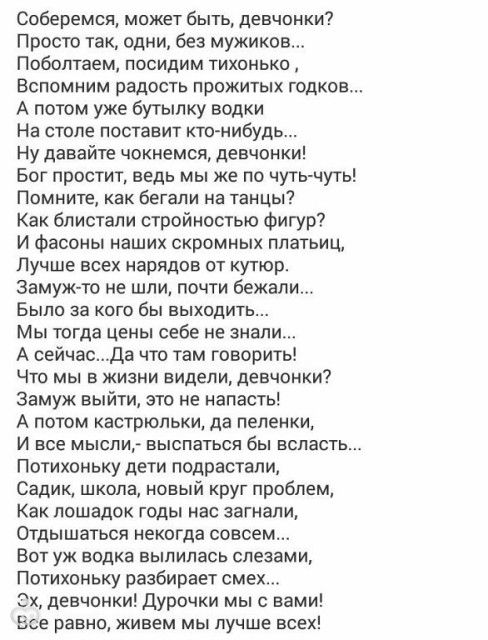 Соберемся, может быть, девчонки?
Просто так, одни, без мужиков...
Поболтаем, посидим тихонько ,
Вспомним радость прожитых годков...
А потом уже бутылку водки
На столе поставит кто-нибудь...
Ну давайте чокнемся, девчонки!
Бог простит, ведь мы же по чуть-чуть!
Помните, как бегали на танцы?
Как блистали стройностью фигур?
И фасоны наших скромных платьиц,
Лучше всех нарядов от кутюр.
Замуж-то не шли, почти бежали...
Было за кого бы выходить...
Мы тогда цены себе не знали...
А сейчас...Да что там говорить!
Что мы в жизни видели, девчонки?
Замуж выйти, это не напасть!
А потом кастрюльки, да пеленки,
И все мысли,- выспаться бы всласть...
Потихоньку дети подрастали,
Садик, школа, новый круг проблем,
Как лошадок годы нас загнали,
Отдышаться некогда совсем...
Вот уж водка вылилась слезами,
Потихоньку разбирает смех...
Эх, девчонки! Дурочки мы с вами!
Все равно, живем мы лучше всех!